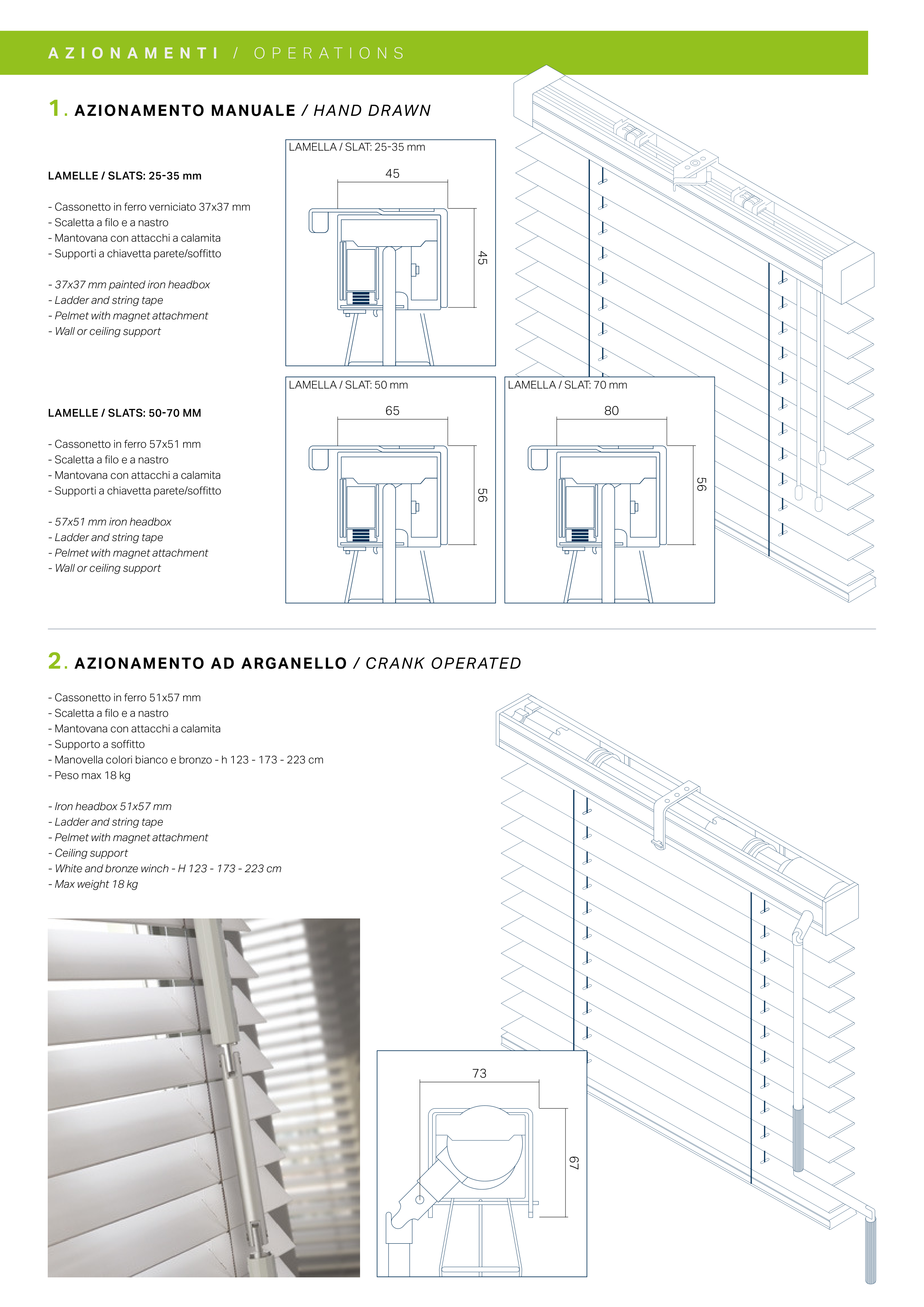 AZIONAMENTI / OPERATIONS

1. AZIONAMENTO MANUALE / HAND DRAWN

LAMELLE / SLATS: 25-35 mm

- Cassonetto in ferro verniciato 37x37 mm
- Scaletta a filo e a nastro
- Mantovana con attacchi a calamita
- Supporti a chiavetta parete/soffitto

- 37x37 mm painted iron headbox
- Ladder and string tape
- Pelmet with magnet attachment
- Wall or ceiling support

LAMELLA / SLAT: 25-35 mm

45

45

LAMELLE / SLATS: 50-70 MM

- Cassonetto in ferro 57x51 mm
- Scaletta a filo e a nastro
- Mantovana con attacchi a calamita
- Supporti a chiavetta parete/soffitto

- 57x51 mm iron headbox
- Ladder and string tape
- Pelmet with magnet attachment
- Wall or ceiling support

LAMELLA / SLAT: 50 mm

65

56

LAMELLA / SLAT: 70 mm

80

56

2. AZIONAMENTO AD ARGANELLO / CRANK OPERATED

- Cassonetto in ferro 51x57 mm
- Scaletta a filo e a nastro
- Mantovana con attacchi a calamita
- Supporto a soffitto
- Manovella colori bianco e bronzo - h 123 - 173 - 223 cm
- Peso max 18 kg

- Iron headbox 51x57 mm
- Ladder and string tape
- Pelmet with magnet attachment
- Ceiling support
- White and bronze winch - H 123 - 173 - 223 cm
- Max weight 18 kg

73

67